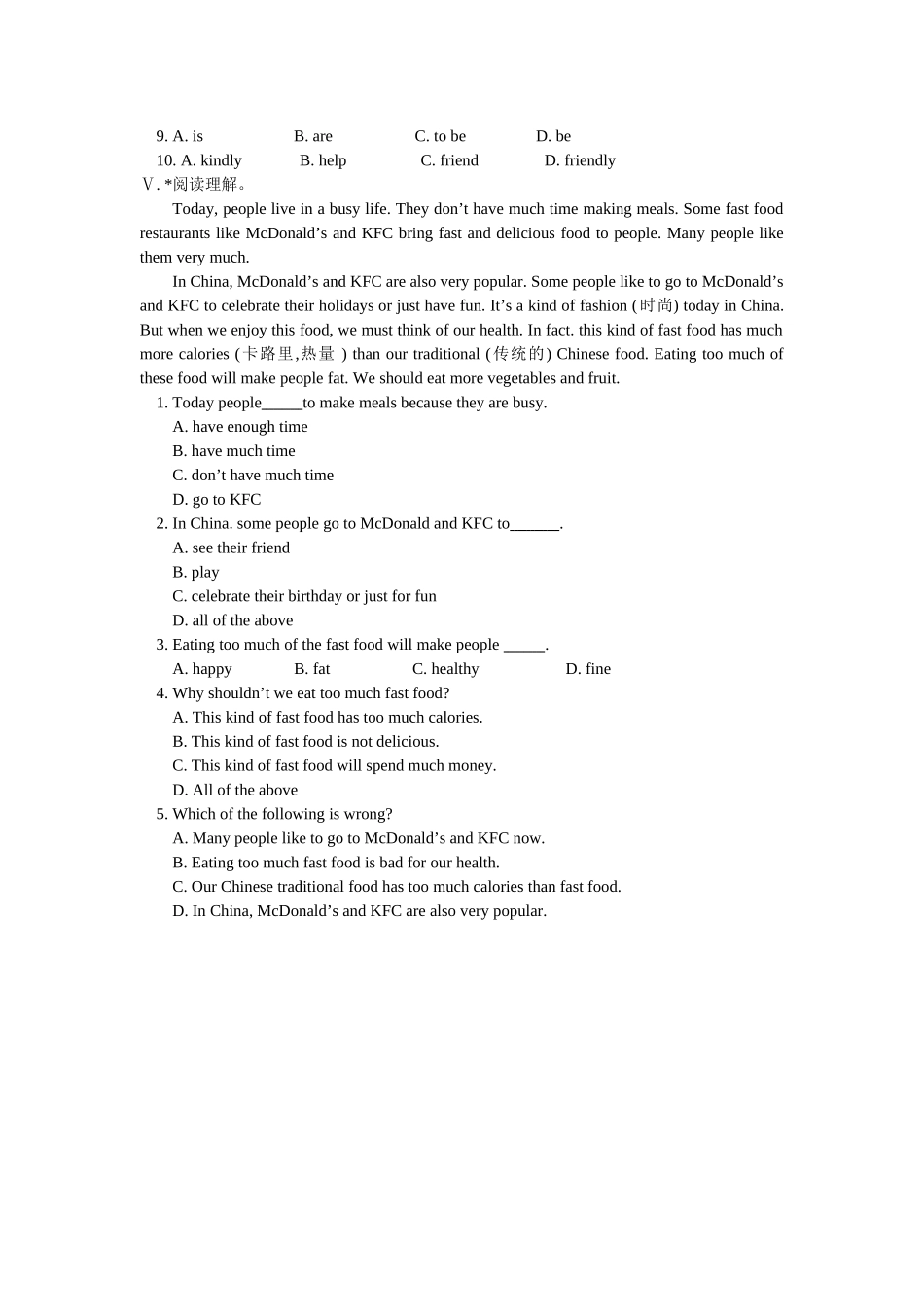 9. A. is B. are C. to be D. be
10. A. kindly B. help C. friend D. friendly
Ⅴ. *阅读理解。

Today, people live in a busy life. They don’t have much time making meals. Some fast food restaurants like McDonald’s and KFC bring fast and delicious food to people. Many people like them very much.

In China, McDonald’s and KFC are also very popular. Some people like to go to McDonald’s and KFC to celebrate their holidays or just have fun. It’s a kind of fashion (时尚) today in China. But when we enjoy this food, we must think of our health. In fact. this kind of fast food has much more calories (卡路里,热量 ) than our traditional (传统的) Chinese food. Eating too much of these food will make people fat. We should eat more vegetables and fruit.

1. Today people_____to make meals because they are busy.
A. have enough time
B. have much time
C. don’t have much time
D. go to KFC
2. In China. some people go to McDonald and KFC to______.
A. see their friend
B. play
C. celebrate their birthday or just for fun
D. all of the above
3. Eating too much of the fast food will make people _____.
A. happy B. fat C. healthy D. fine
4. Why shouldn’t we eat too much fast food?
A. This kind of fast food has too much calories.
B. This kind of fast food is not delicious.
C. This kind of fast food will spend much money.
D. All of the above
5. Which of the following is wrong?
A. Many people like to go to McDonald’s and KFC now.
B. Eating too much fast food is bad for our health.
C. Our Chinese traditional food has too much calories than fast food.
D. In China, McDonald’s and KFC are also very popular.